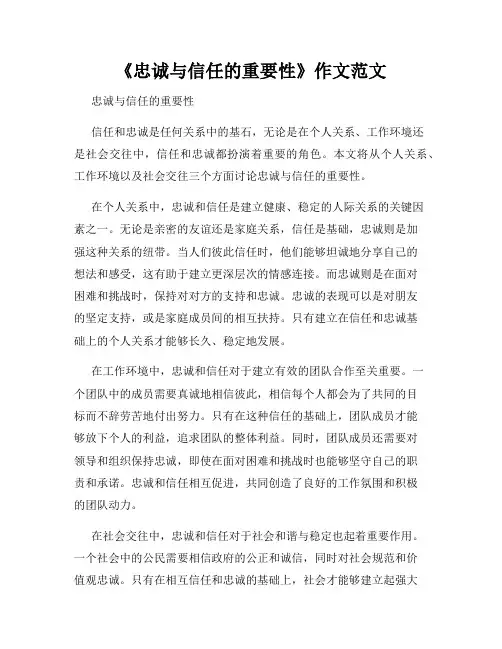 《忠诚与信任的重要性》作文范文

忠诚与信任的重要性

信任和忠诚是任何关系中的基石，无论是在个人关系、工作环境还是社会交往中，信任和忠诚都扮演着重要的角色。本文将从个人关系、工作环境以及社会交往三个方面讨论忠诚与信任的重要性。

在个人关系中，忠诚和信任是建立健康、稳定的人际关系的关键因素之一。无论是亲密的友谊还是家庭关系，信任是基础，忠诚则是加强这种关系的纽带。当人们彼此信任时，他们能够坦诚地分享自己的想法和感受，这有助于建立更深层次的情感连接。而忠诚则是在面对困难和挑战时，保持对对方的支持和忠诚。忠诚的表现可以是对朋友的坚定支持，或是家庭成员间的相互扶持。只有建立在信任和忠诚基础上的个人关系才能够长久、稳定地发展。

在工作环境中，忠诚和信任对于建立有效的团队合作至关重要。一个团队中的成员需要真诚地相信彼此，相信每个人都会为了共同的目标而不辞劳苦地付出努力。只有在这种信任的基础上，团队成员才能够放下个人的利益，追求团队的整体利益。同时，团队成员还需要对领导和组织保持忠诚，即使在面对困难和挑战时也能够坚守自己的职责和承诺。忠诚和信任相互促进，共同创造了良好的工作氛围和积极的团队动力。

在社会交往中，忠诚和信任对于社会和谐与稳定也起着重要作用。一个社会中的公民需要相信政府的公正和诚信，同时对社会规范和价值观忠诚。只有在相互信任和忠诚的基础上，社会才能够建立起强大